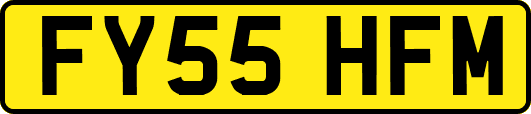 FY55 HFM